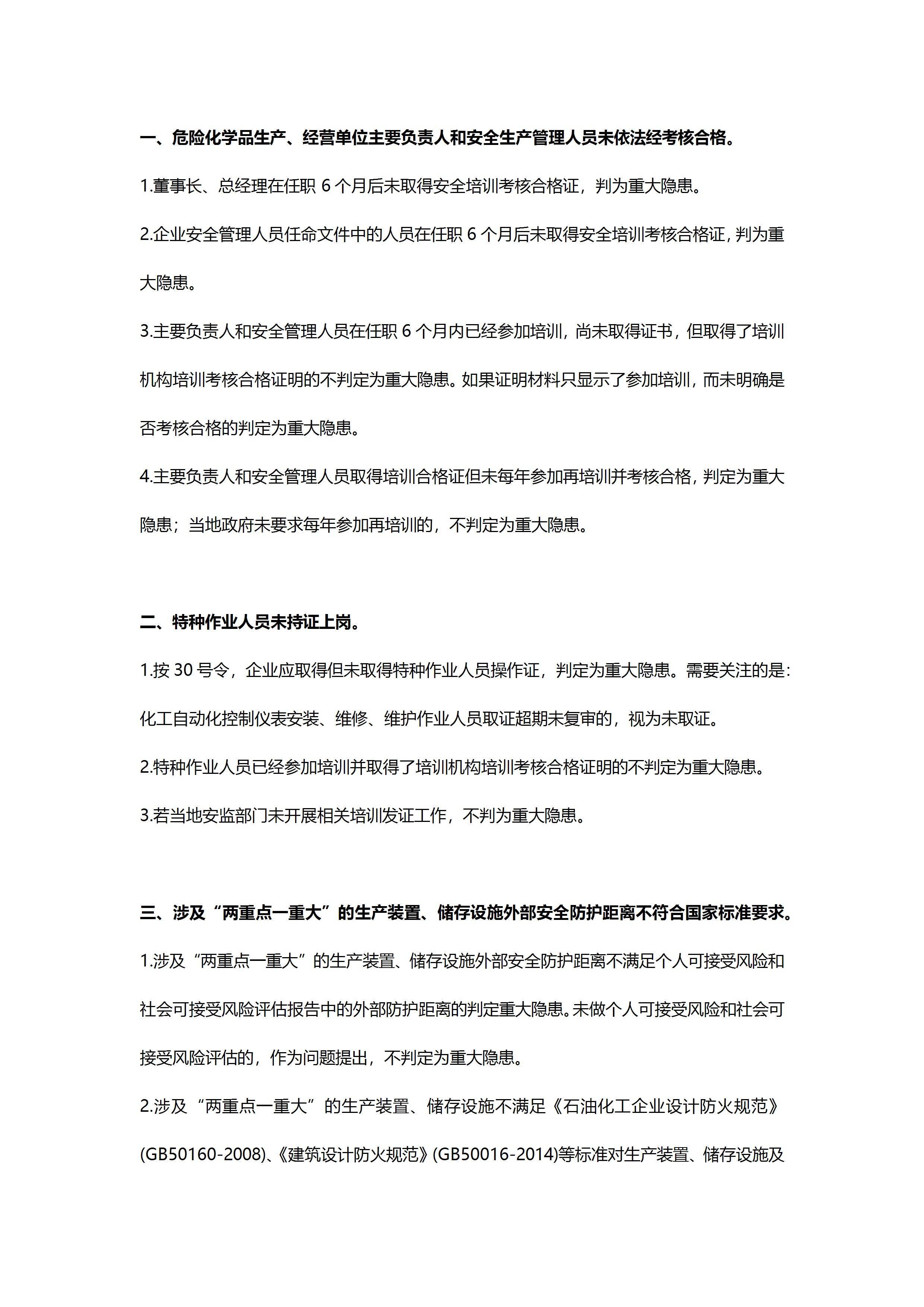 一、危险化学品生产、经营单位主要负责人和安全生产管理人员未依法经考核合格。

1.董事长、总经理在任职 6 个月后未取得安全培训考核合格证，判为重大隐患。

2.企业安全管理人员任命文件中的人员在任职 6 个月后未取得安全培训考核合格证，判为重大隐患。

3.主要负责人和安全管理人员在任职 6 个月内已经参加培训，尚未取得证书，但取得了培训机构培训考核合格证明的不判定为重大隐患。如果证明材料只显示了参加培训，而未明确是否考核合格的判定为重大隐患。

4.主要负责人和安全管理人员取得培训合格证但未每年参加再培训并考核合格，判定为重大隐患；当地政府未要求每年参加再培训的，不判定为重大隐患。

二、特种作业人员未持证上岗。

1.按 30 号令，企业应取得但未取得特种作业人员操作证，判定为重大隐患。需要关注的是：化工自动化控制仪表安装、维修、维护作业人员取证超期未复审的，视为未取证。

2.特种作业人员已经参加培训并取得了培训机构培训考核合格证明的不判定为重大隐患。

3.若当地安监部门未开展相关培训发证工作，不判为重大隐患。

三、涉及“两重点一重大”的生产装置、储存设施外部安全防护距离不符合国家标准要求。

1.涉及“两重点一重大”的生产装置、储存设施外部安全防护距离不满足个人可接受风险和社会可接受风险评估报告中的外部防护距离的判定重大隐患。未做个人可接受风险和社会可接受风险评估的，作为问题提出，不判定为重大隐患。

2.涉及“两重点一重大”的生产装置、储存设施不满足《石油化工企业设计防火规范》(GB50160-2008)、《建筑设计防火规范》(GB50016-2014)等标准对生产装置、储存设施及